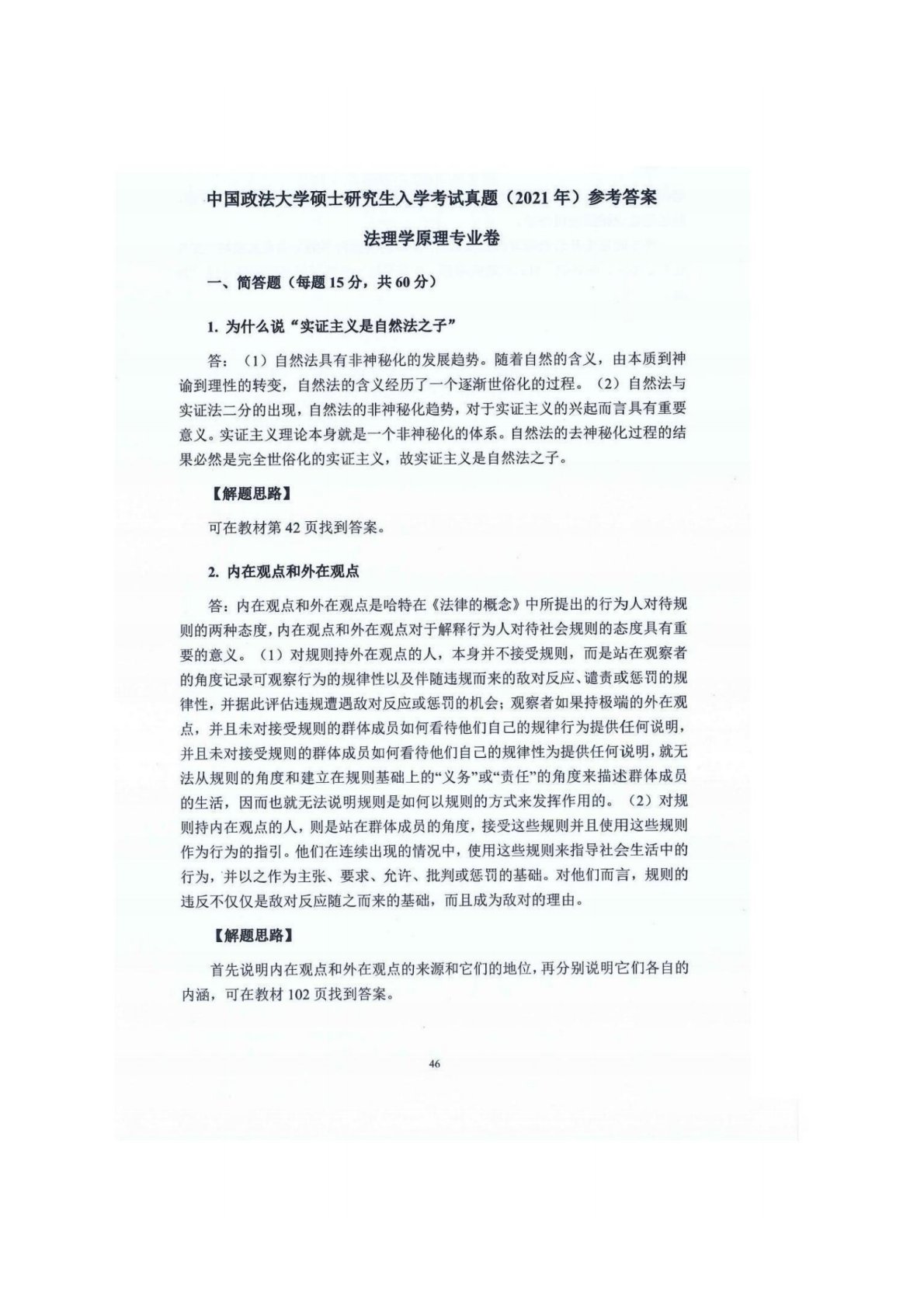 中国政法大学硕士研究生入学考试真题（2021年）参考答案

法理学原理专业卷

一、简答题（每题15分，共60分）

1. 为什么说“实证主义是自然法之子”

答：（1）自然法具有非神秘化的发展趋势。随着自然的含义，由本质到神谕到理性的转变，自然法的含义经历了一个逐渐世俗化的过程。（2）自然法与实证法二分的出现，自然法的非神秘化趋势，对于实证主义的兴起而言具有重要意义。实证主义理论本身就是一个非神秘化的体系。自然法的去神秘化过程的结果必然是完全世俗化的实证主义，故实证主义是自然法之子。

【解题思路】

可在教材第42页找到答案。

2. 内在观点和外在观点

答：内在观点和外在观点是哈特在《法律的概念》中所提出的行为人对待规则的两种态度，内在观点和外在观点对于解释行为人对待社会规则的态度具有重要的意义。（1）对规则持外在观点的人，本身并不接受规则，而是站在观察者的角度记录可观察行为的规律性以及伴随违规而来的敌对反应、谴责或惩罚的规律性，并据此评估违规遭遇敌对反应或惩罚的机会；观察者如果持极端的外在观点，并且未对接受规则的群体成员如何看待他们自己的规律行为提供任何说明，并且未对接受规则的群体成员如何看待他们自己的规律性为提供任何说明，就无法从规则的角度和建立在规则基础上的“义务”或“责任”的角度来描述群体成员的生活，因而也就无法说明规则是如何以规则的方式来发挥作用的。（2）对规则持内在观点的人，则是站在群体成员的角度，接受这些规则并且使用这些规则作为行为的指引。他们在连续出现的情况中，使用这些规则来指导社会生活中的行为，并以之作为主张、要求、允许、批判或惩罚的基础。对他们而言，规则的违反不仅仅是敌对反应随之而来的基础，而且成为敌对的理由。

【解题思路】

首先说明内在观点和外在观点的来源和它们的地位，再分别说明它们各自的内涵，可在教材102页找到答案。

46